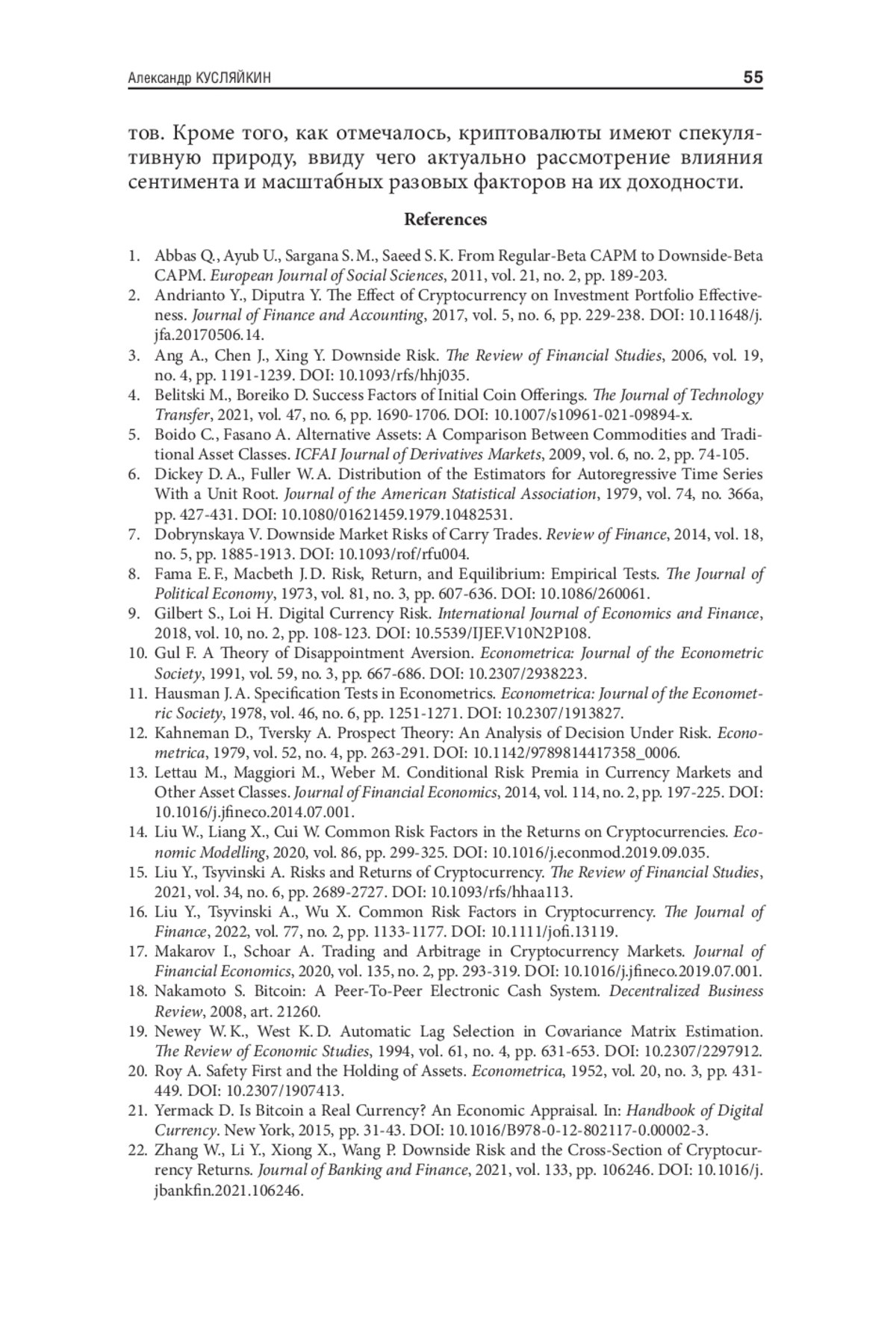 Александр КУСЛЯЙКИН 55

тов. Кроме того, как отмечалось, криптовалюты имеют спекулятивную природу, ввиду чего актуально рассмотрение влияния сентимента и масштабных разовых факторов на их доходности.

References

1. Abbas Q., Ayub U., Sargana S. M., Saeed S. K. From Regular-Beta CAPM to Downside-Beta CAPM. European Journal of Social Sciences, 2011, vol. 21, no. 2, pp. 189-203.
2. Andrianto Y., Diputra Y. The Effect of Cryptocurrency on Investment Portfolio Effectiveness. Journal of Finance and Accounting, 2017, vol. 5, no. 6, pp. 229-238. DOI: 10.11648/j.jfa.20170506.14.
3. Ang A., Chen J., Xing Y. Downside Risk. The Review of Financial Studies, 2006, vol. 19, no. 4, pp. 1191-1239. DOI: 10.1093/rfs/hhj035.
4. Belitski M., Boreiko D. Success Factors of Initial Coin Offerings. The Journal of Technology Transfer, 2021, vol. 47, no. 6, pp. 1690-1706. DOI: 10.1007/s10961-021-09894-x.
5. Boido C., Fasano A. Alternative Assets: A Comparison Between Commodities and Traditional Asset Classes. ICFAI Journal of Derivatives Markets, 2009, vol. 6, no. 2, pp. 74-105.
6. Dickey D. A., Fuller W. A. Distribution of the Estimators for Autoregressive Time Series With a Unit Root. Journal of the American Statistical Association, 1979, vol. 74, no. 366a, pp. 427-431. DOI: 10.1080/01621459.1979.10482531.
7. Dobrynskaya V. Downside Market Risks of Carry Trades. Review of Finance, 2014, vol. 18, no. 5, pp. 1885-1913. DOI: 10.1093/rof/rfu004.
8. Fama E. F., Macbeth J. D. Risk, Return, and Equilibrium: Empirical Tests. The Journal of Political Economy, 1973, vol. 81, no. 3, pp. 607-636. DOI: 10.1086/260061.
9. Gilbert S., Loi H. Digital Currency Risk. International Journal of Economics and Finance, 2018, vol. 10, no. 2, pp. 108-123. DOI: 10.5539/IJEF.V10N2P108.
10. Gul F. A Theory of Disappointment Aversion. Econometrica: Journal of the Econometric Society, 1991, vol. 59, no. 3, pp. 667-686. DOI: 10.2307/2938223.
11. Hausman J. A. Specification Tests in Econometrics. Econometrica: Journal of the Econometric Society, 1978, vol. 46, no. 6, pp. 1251-1271. DOI: 10.2307/1913827.
12. Kahneman D., Tversky A. Prospect Theory: An Analysis of Decision Under Risk. Econometrica, 1979, vol. 52, no. 4, pp. 263-291. DOI: 10.1142/9789814417358_0006.
13. Lettau M., Maggiori M., Weber M. Conditional Risk Premia in Currency Markets and Other Asset Classes. Journal of Financial Economics, 2014, vol. 114, no. 2, pp. 197-225. DOI: 10.1016/j.jfineco.2014.07.001.
14. Liu W., Liang X., Cui W. Common Risk Factors in the Returns on Cryptocurrencies. Economic Modelling, 2020, vol. 86, pp. 299-325. DOI: 10.1016/j.econmod.2019.09.035.
15. Liu Y., Tsyvinski A. Risks and Returns of Cryptocurrency. The Review of Financial Studies, 2021, vol. 34, no. 6, pp. 2689-2727. DOI: 10.1093/rfs/hhaa113.
16. Liu Y., Tsyvinski A., Wu X. Common Risk Factors in Cryptocurrency. The Journal of Finance, 2022, vol. 77, no. 2, pp. 1133-1177. DOI: 10.1111/jofi.13119.
17. Makarov I., Schoar A. Trading and Arbitrage in Cryptocurrency Markets. Journal of Financial Economics, 2020, vol. 135, no. 2, pp. 293-319. DOI: 10.1016/j.jfineco.2019.07.001.
18. Nakamoto S. Bitcoin: A Peer-To-Peer Electronic Cash System. Decentralized Business Review, 2008, art. 21260.
19. Newey W. K., West K. D. Automatic Lag Selection in Covariance Matrix Estimation. The Review of Economic Studies, 1994, vol. 61, no. 4, pp. 631-653. DOI: 10.2307/2297912.
20. Roy A. Safety First and the Holding of Assets. Econometrica, 1952, vol. 20, no. 3, pp. 431-449. DOI: 10.2307/1907413.
21. Yermack D. Is Bitcoin a Real Currency? An Economic Appraisal. In: Handbook of Digital Currency. New York, 2015, pp. 31-43. DOI: 10.1016/B978-0-12-802117-0.00002-3.
22. Zhang W., Li Y., Xiong X., Wang P. Downside Risk and the Cross-Section of Cryptocurrency Returns. Journal of Banking and Finance, 2021, vol. 133, pp. 106246. DOI: 10.1016/j.jbankfin.2021.106246.